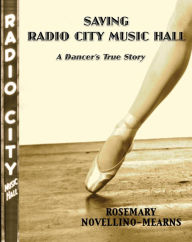 RADIO CITY MUSIC HALL

SAVING
RADIO CITY MUSIC HALL

A Dancer's True Story

ROSEMARY
NOVELLINO-MEARNS